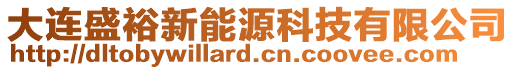 大连盛裕新能源科技有限公司
http://dltobywillard.cn.coovee.com